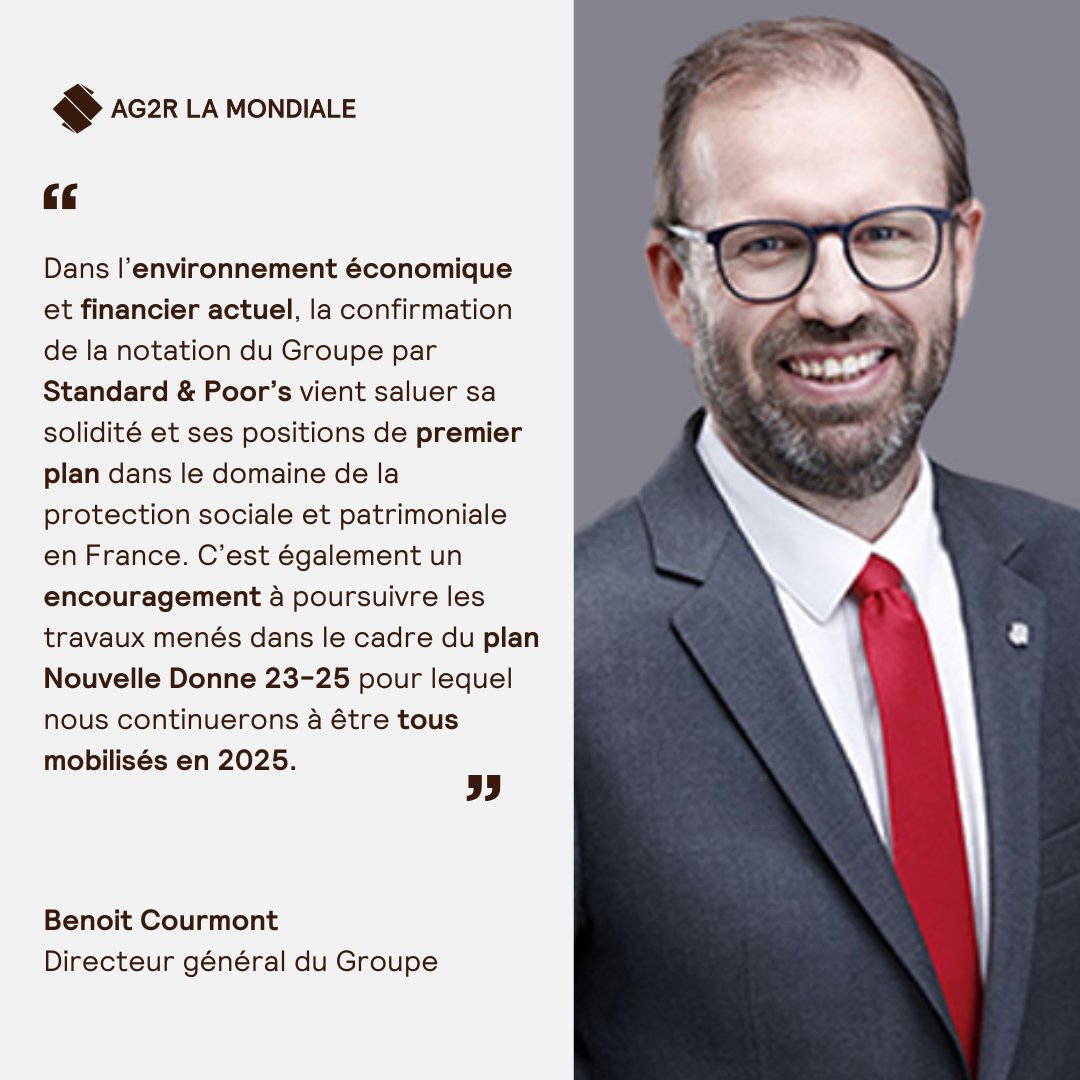 AG2R LA MONDIALE

“

Dans l’environnement économique et financier actuel, la confirmation de la notation du Groupe par Standard & Poor’s vient saluer sa solidité et ses positions de premier plan dans le domaine de la protection sociale et patrimoniale en France. C’est également un encouragement à poursuivre les travaux menés dans le cadre du plan Nouvelle Donne 23-25 pour lequel nous continuerons à être tous mobilisés en 2025.

”

Benoit Courmont
Directeur général du Groupe